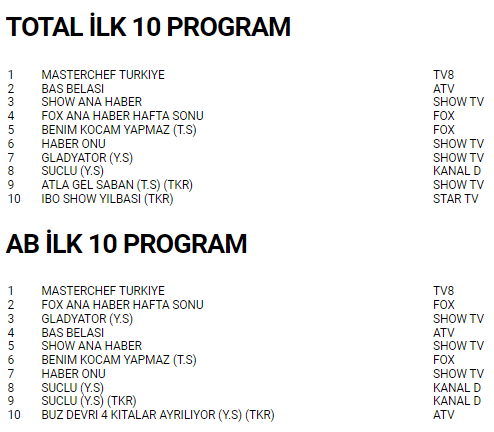 TOTAL İLK 10 PROGRAM

| 1 | MASTERCHEF TURKIYE | TV8 |
|---|---|---|
| 2 | BAS BELASI | ATV |
| 3 | SHOW ANA HABER | SHOW TV |
| 4 | FOX ANA HABER HAFTA SONU | FOX |
| 5 | BENIM KOCAM YAPMAZ (T.S) | FOX |
| 6 | HABER ONU | SHOW TV |
| 7 | GLADYATOR (Y.S) | SHOW TV |
| 8 | SUCLU (Y.S) | KANAL D |
| 9 | ATLA GEL SABAN (T.S) (TKR) | SHOW TV |
| 10 | IBO SHOW YILBASI (TKR) | STAR TV |

AB İLK 10 PROGRAM

| 1 | MASTERCHEF TURKIYE | TV8 |
|---|---|---|
| 2 | FOX ANA HABER HAFTA SONU | FOX |
| 3 | GLADYATOR (Y.S) | SHOW TV |
| 4 | BAS BELASI | ATV |
| 5 | SHOW ANA HABER | SHOW TV |
| 6 | BENIM KOCAM YAPMAZ (T.S) | FOX |
| 7 | HABER ONU | SHOW TV |
| 8 | SUCLU (Y.S) | KANAL D |
| 9 | SUCLU (Y.S) (TKR) | KANAL D |
| 10 | BUZ DEVRI 4 KITALAR AYRILIYOR (Y.S) (TKR) | ATV |